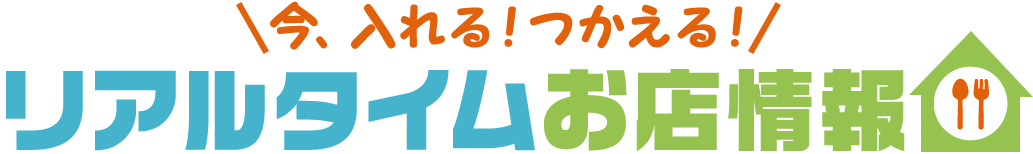 ＼今、入れる！つかえる！／
リアルタイムお店情報